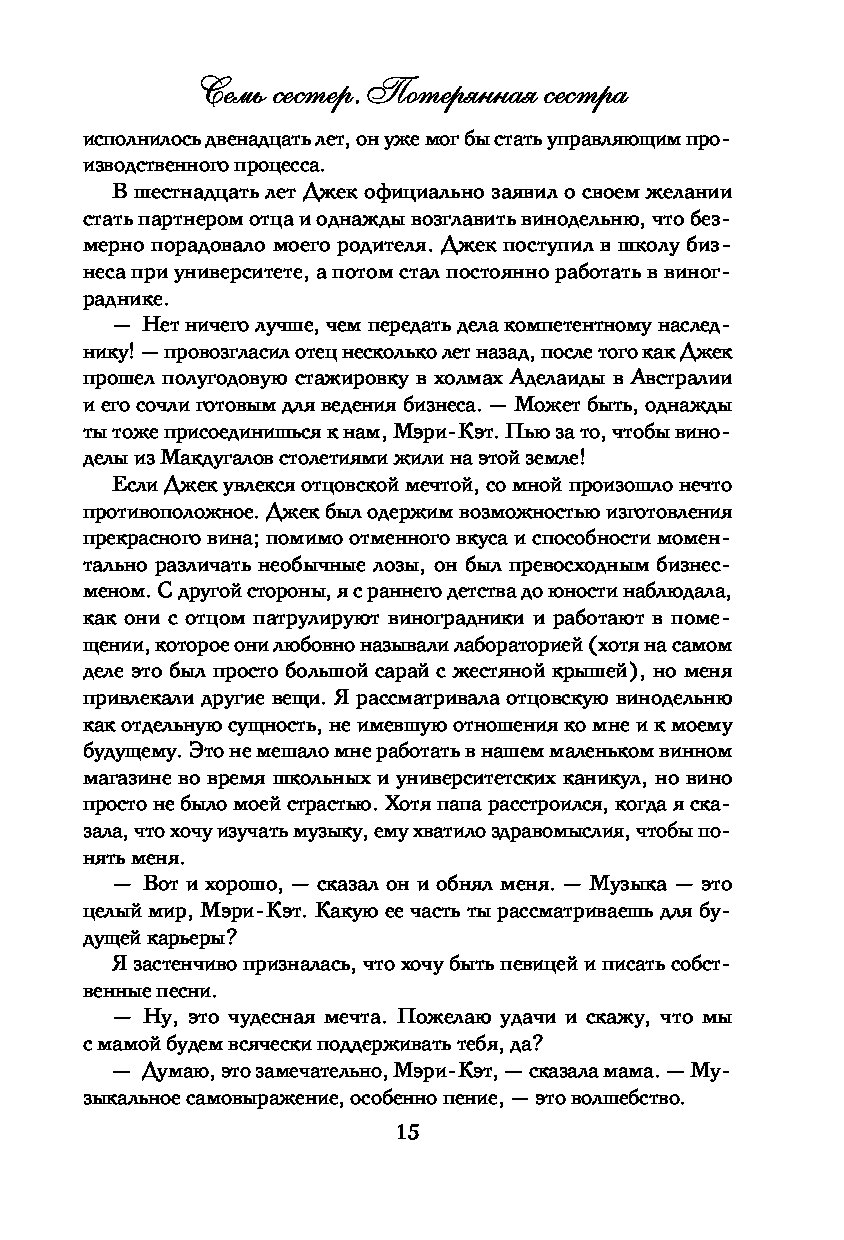 Семь сестер. Потерянная сестра

исполнилось двенадцать лет, он уже мог бы стать управляющим производственного процесса.

В шестнадцать лет Джек официально заявил о своем желании стать партнером отца и однажды возглавить винодельню, что безмерно порадовало моего родителя. Джек поступил в школу бизнеса при университете, а потом стал постоянно работать в винограднике.

— Нет ничего лучше, чем передать дела компетентному наследнику! — провозгласил отец несколько лет назад, после того как Джек прошел полугодовую стажировку в холмах Аделаиды в Австралии и его сочли готовым для ведения бизнеса. — Может быть, однажды ты тоже присоединишься к нам, Мэри-Кэт. Пью за то, чтобы виноделы из Макдугалов столетиями жили на этой земле!

Если Джек увлекся отцовской мечтой, со мной произошло нечто противоположное. Джек был одержим возможностью изготовления прекрасного вина; помимо отменного вкуса и способности моментально различать необычные лозы, он был превосходным бизнесменом. С другой стороны, я с раннего детства до юности наблюдала, как они с отцом патрулируют виноградники и работают в помещении, которое они любовно называли лабораторией (хотя на самом деле это был просто большой сарай с жестяной крышей), но меня привлекали другие вещи. Я рассматривала отцовскую винодельню как отдельную сущность, не имевшую отношения ко мне и к моему будущему. Это не мешало мне работать в нашем маленьком винном магазине во время школьных и университетских каникул, но вино просто не было моей страстью. Хотя папа расстроился, когда я сказала, что хочу изучать музыку, ему хватило здравомыслия, чтобы понять меня.

— Вот и хорошо, — сказал он и обнял меня. — Музыка — это целый мир, Мэри-Кэт. Какую ее часть ты рассматриваешь для будущей карьеры?

Я застенчиво призналась, что хочу быть певицей и писать собственные песни.

— Ну, это чудесная мечта. Пожелаю удачи и скажу, что мы с мамой будем всячески поддерживать тебя, да?

— Думаю, это замечательно, Мэри-Кэт, — сказала мама. — Музыкальное самовыражение, особенно пение, — это волшебство.

15